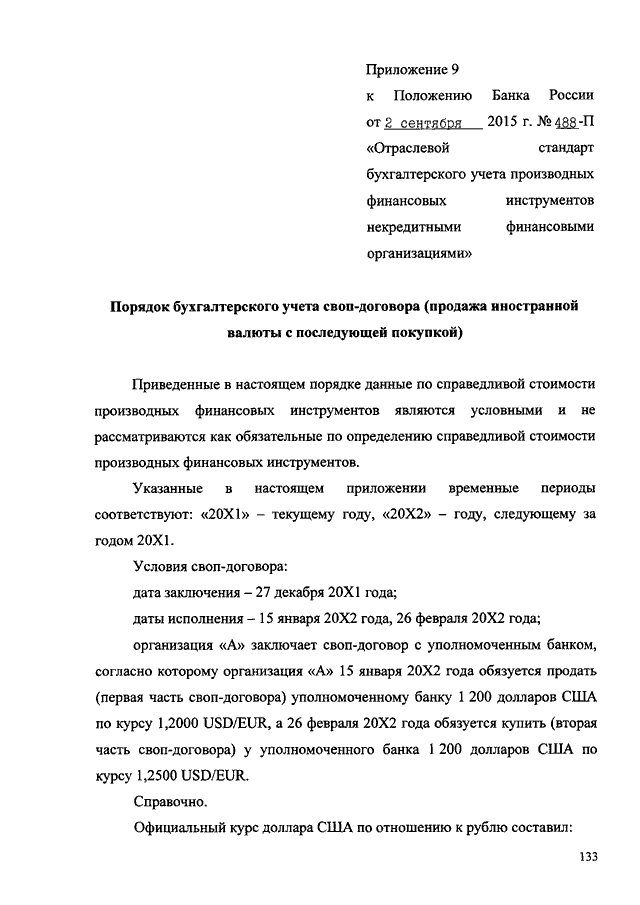 Приложение 9
к Положению Банка России от 2 сентября 2015 г. № 488-П «Отраслевой стандарт бухгалтерского учета производных финансовых инструментов некредитными финансовыми организациями»

Порядок бухгалтерского учета своп-договора (продажа иностранной валюты с последующей покупкой)

Приведенные в настоящем порядке данные по справедливой стоимости производных финансовых инструментов являются условными и не рассматриваются как обязательные по определению справедливой стоимости производных финансовых инструментов.

Указанные в настоящем приложении временные периоды соответствуют: «20X1» – текущему году, «20X2» – году, следующему за годом 20X1.

Условия своп-договора:

дата заключения – 27 декабря 20X1 года;

даты исполнения – 15 января 20X2 года, 26 февраля 20X2 года;

организация «А» заключает своп-договор с уполномоченным банком, согласно которому организация «А» 15 января 20X2 года обязуется продать (первая часть своп-договора) уполномоченному банку 1 200 долларов США по курсу 1,2000 USD/EUR, а 26 февраля 20X2 года обязуется купить (вторая часть своп-договора) у уполномоченного банка 1 200 долларов США по курсу 1,2500 USD/EUR.

Справочно.

Официальный курс доллара США по отношению к рублю составил:

133